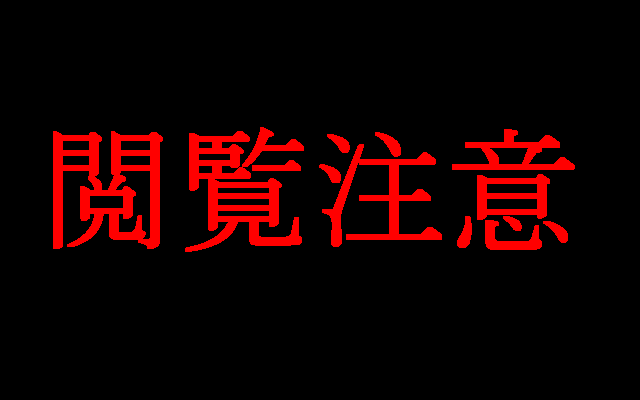 閲覧注意